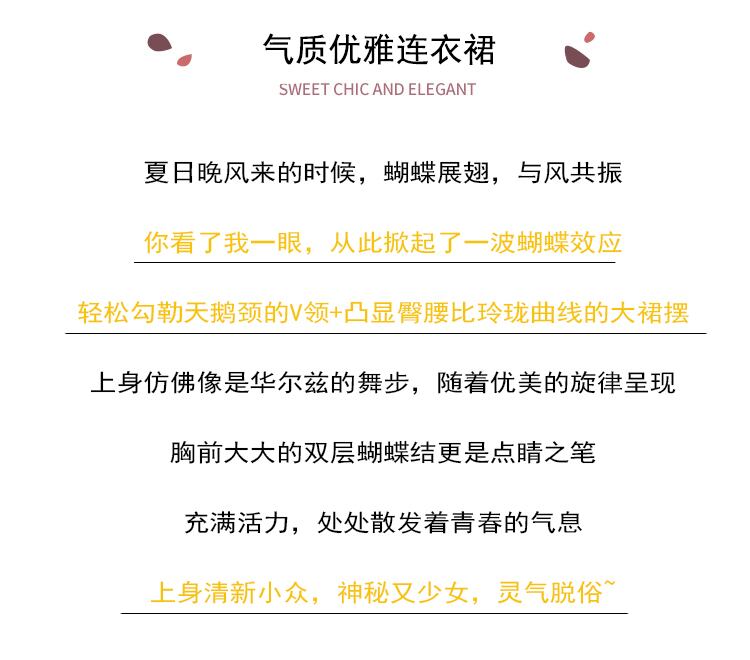 气质优雅连衣裙

SWEET CHIC AND ELEGANT

夏日晚风来的时候，蝴蝶展翅，与风共振

你看了我一眼，从此掀起了一波蝴蝶效应

轻松勾勒天鹅颈的V领+凸显臀腰比玲珑曲线的大裙摆

上身仿佛像是华尔兹的舞步，随着优美的旋律呈现

胸前大大的双层蝴蝶结更是点睛之笔

充满活力，处处散发着青春的气息

上身清新小众，神秘又少女，灵气脱俗~